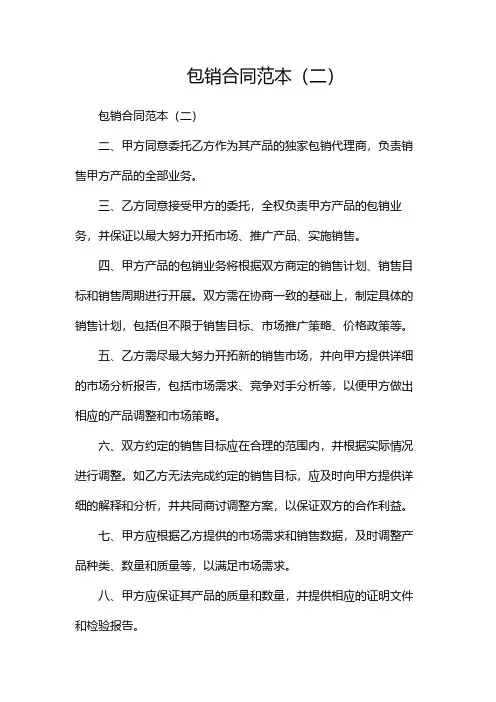 包销合同范本（二）

包销合同范本（二）

二、甲方同意委托乙方作为其产品的独家包销代理商，负责销售甲方产品的全部业务。

三、乙方同意接受甲方的委托，全权负责甲方产品的包销业务，并保证以最大努力开拓市场、推广产品、实施销售。

四、甲方产品的包销业务将根据双方商定的销售计划、销售目标和销售周期进行开展。双方需在协商一致的基础上，制定具体的销售计划，包括但不限于销售目标、市场推广策略、价格政策等。

五、乙方需尽最大努力开拓新的销售市场，并向甲方提供详细的市场分析报告，包括市场需求、竞争对手分析等，以便甲方做出相应的产品调整和市场策略。

六、双方约定的销售目标应在合理的范围内，并根据实际情况进行调整。如乙方无法完成约定的销售目标，应及时向甲方提供详细的解释和分析，并共同商讨调整方案，以保证双方的合作利益。

七、甲方应根据乙方提供的市场需求和销售数据，及时调整产品种类、数量和质量等，以满足市场需求。

八、甲方应保证其产品的质量和数量，并提供相应的证明文件和检验报告。